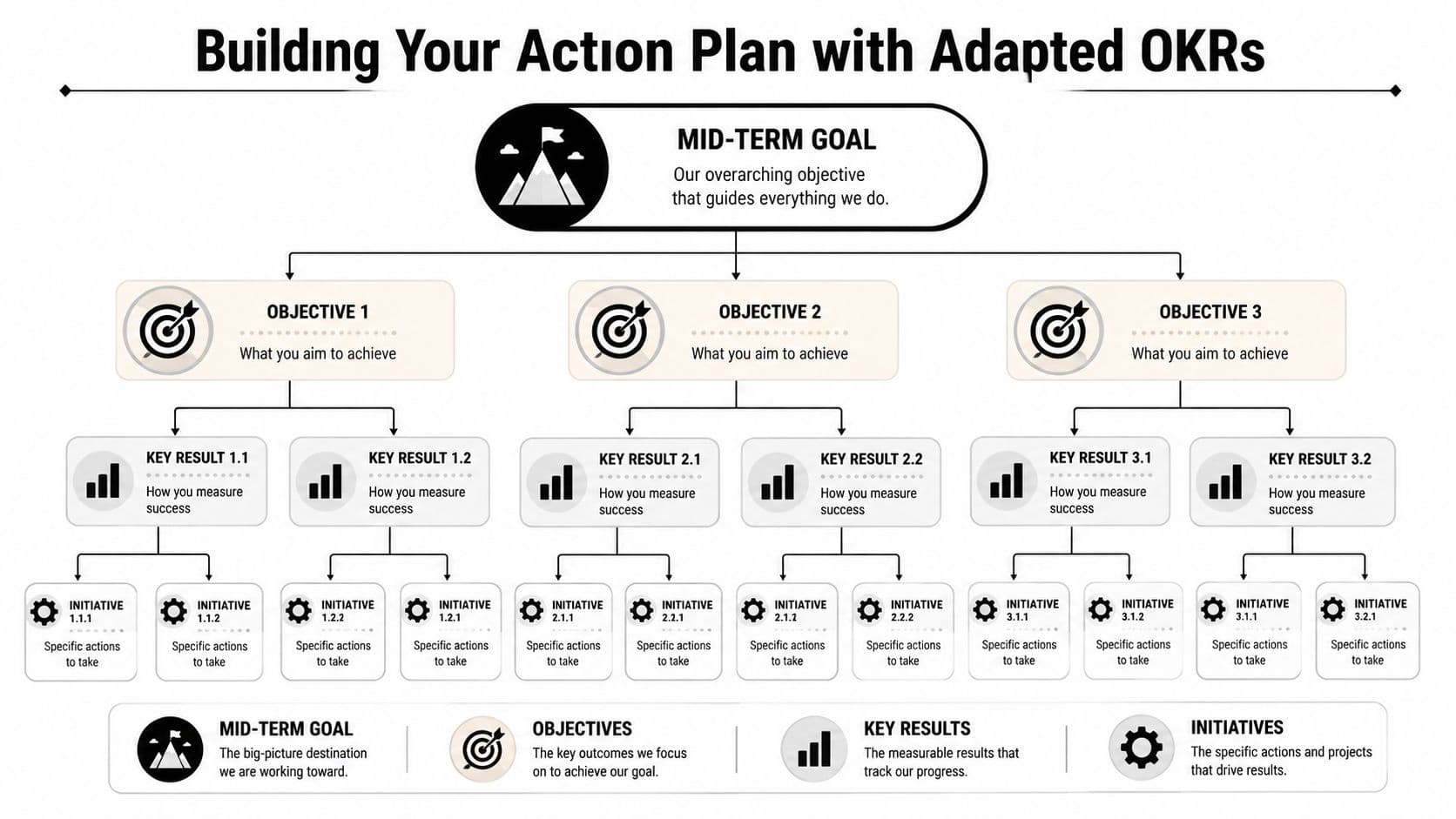 Buildıng Your Actıon Plan with Adapted OKRs

MID-TERM GOAL
Our overarching objective that guides everything we do.

OBJECTIVE 1
What you aim to achieve

OBJECTIVE 2
What you aim to achieve

OBJECTIVE 3
What you aim to achieve

KEY RESULT 1.1
How you measure success

KEY RESULT 1.2
How you measure success

KEY RESULT 2.1
How you measure success

KEY RESULT 2.2
How you measure success

KEY RESULT 3.1
How you measure success

KEY RESULT 3.2
How you measure success

INITIATIVE 1.1.1
Specific actions to take

INITIATIVE 1.1.2
Specific actions to take

INITIATIVE 1.2.2
Specific actions to take

INITIATIVE 1.2.1
Specific actions to take

INITIATIVE 2.1.1
Specific actions to take

INITIATIVE 2.2.1
Specific actions to take

INITIATIVE 2.1.2
Specific actions to take

INITIATIVE 2.2.2
Specific actions to take

INITIATIVE 3.1.1
Specific actions to take

INITIATIVE 3.1.2
Specific actions to take

INITIATIVE 3.1.1
Specific actions to take

INITIATIVE 3.2.1
Specific actions to take

MID-TERM GOAL
The big-picture destination we are working toward.

OBJECTIVES
The key outcomes we focus on to achieve our goal.

KEY RESULTS
The measurable results that track our progress.

INITIATIVES
The specific actions and projects that drive results.